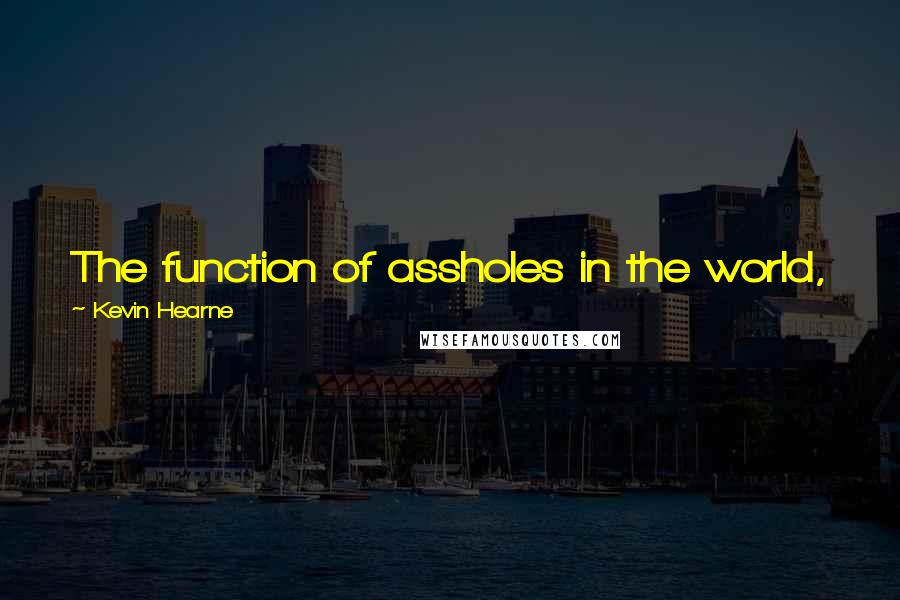 The function of assholes in the world,

~ Kevin Hearne

WISEFAMOUSQUOTES.COM